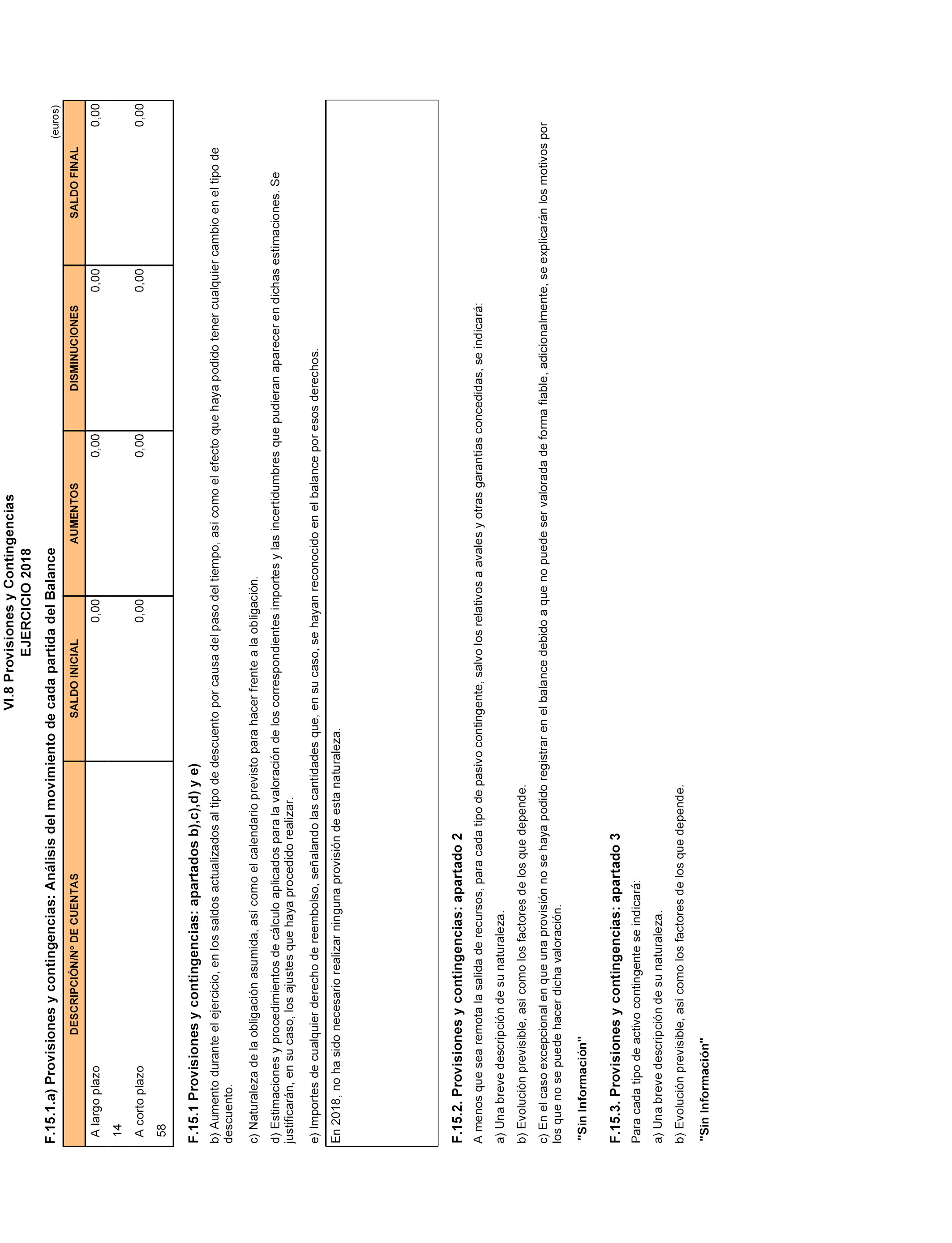 VI.8 Provisiones y Contingencias
EJERCICIO 2018

F.15.1.a) Provisiones y contingencias: Análisis del movimiento de cada partida del Balance

(euros)

| DESCRIPCIÓN/Nº DE CUENTAS | SALDO INICIAL | AUMENTOS | DISMINUCIONES | SALDO FINAL |
|---|---|---|---|---|
| A largo plazo | 0,00 | 0,00 | 0,00 | 0,00 |
| 14 | | | | |
| A corto plazo | 0,00 | 0,00 | 0,00 | 0,00 |
| 58 | | | | |

F.15.1 Provisiones y contingencias: apartados b),c),d) y e)

b) Aumento durante el ejercicio, en los saldos actualizados al tipo de descuento por causa del paso del tiempo, así como el efecto que haya podido tener cualquier cambio en el tipo de descuento.

c) Naturaleza de la obligación asumida, así como el calendario previsto para hacer frente a la obligación.

d) Estimaciones y procedimientos de cálculo aplicados para la valoración de los correspondientes importes y las incertidumbres que pudieran aparecer en dichas estimaciones. Se justificarán, en su caso, los ajustes que haya procedido realizar.

e) Importes de cualquier derecho de reembolso, señalando las cantidades que, en su caso, se hayan reconocido en el balance por esos derechos.

En 2018, no ha sido necesario realizar ninguna provisión de esta naturaleza.

F.15.2. Provisiones y contingencias: apartado 2

A menos que sea remota la salida de recursos, para cada tipo de pasivo contingente, salvo los relativos a avales y otras garantías concedidas, se indicará:

a) Una breve descripción de su naturaleza.

b) Evolución previsible, así como los factores de los que depende.

c) En el caso excepcional en que una provisión no se haya podido registrar en el balance debido a que no puede ser valorada de forma fiable, adicionalmente, se explicarán los motivos por los que no se puede hacer dicha valoración.

"Sin Información"

F.15.3. Provisiones y contingencias: apartado 3

Para cada tipo de activo contingente se indicará:

a) Una breve descripción de su naturaleza.

b) Evolución previsible, así como los factores de los que depende.

"Sin Información"